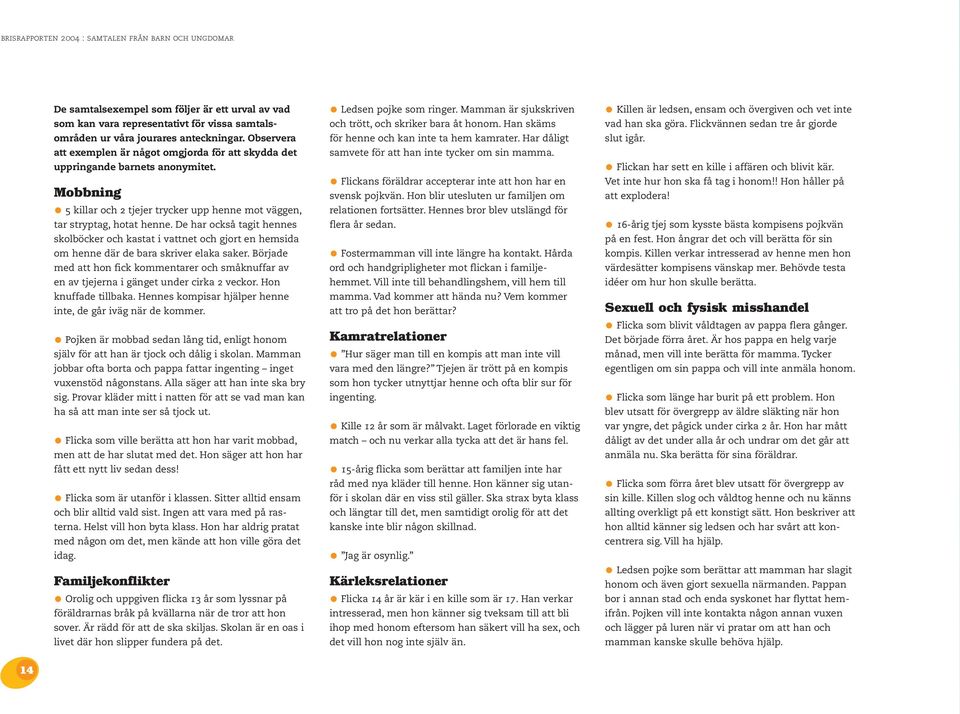 BRISRAPPORTEN 2004 : SAMTALEN FRÅN BARN OCH UNGDOMAR

De samtalsexempel som följer är ett urval av vad som kan vara representativt för vissa samtalsområden ur våra jourares anteckningar. Observera att exemplen är något omgjorda för att skydda det uppringande barnets anonymitet.

Mobbning

● 5 killar och 2 tjejer trycker upp henne mot väggen, tar stryptag, hotat henne. De har också tagit hennes skolböcker och kastat i vattnet och gjort en hemsida om henne där de bara skriver elaka saker. Började med att hon fick kommentarer och småknuffar av en av tjejerna i gänget under cirka 2 veckor. Hon knuffade tillbaka. Hennes kompisar hjälper henne inte, de går iväg när de kommer.

● Pojken är mobbad sedan lång tid, enligt honom själv för att han är tjock och dålig i skolan. Mamman jobbar ofta borta och pappa fattar ingenting – inget vuxenstöd någonstans. Alla säger att han inte ska bry sig. Provar kläder mitt i natten för att se vad man kan ha så att man inte ser så tjock ut.

● Flicka som ville berätta att hon har varit mobbad, men att de har slutat med det. Hon säger att hon har fått ett nytt liv sedan dess!

● Flicka som är utanför i klassen. Sitter alltid ensam och blir alltid vald sist. Ingen att vara med på rasterna. Helst vill hon byta klass. Hon har aldrig pratat med någon om det, men kände att hon ville göra det idag.

Familjekonflikter

● Orolig och uppgiven flicka 13 år som lyssnar på föräldrarnas bråk på kvällarna när de tror att hon sover. Är rädd för att de ska skiljas. Skolan är en oas i livet där hon slipper fundera på det.

● Ledsen pojke som ringer. Mamman är sjukskriven och trött, och skriker bara åt honom. Han skäms för henne och kan inte ta hem kamrater. Har dåligt samvete för att han inte tycker om sin mamma.

● Flickans föräldrar accepterar inte att hon har en svensk pojkvän. Hon blir utesluten ur familjen om relationen fortsätter. Hennes bror blev utslängd för flera år sedan.

● Fostermamman vill inte längre ha kontakt. Hårda ord och handgripligheter mot flickan i familjehemmet. Vill inte till behandlingshem, vill hem till mamma. Vad kommer att hända nu? Vem kommer att tro på det hon berättar?

Kamratrelationer

● "Hur säger man till en kompis att man inte vill vara med den längre?" Tjejen är trött på en kompis som hon tycker utnyttjar henne och ofta blir sur för ingenting.

● Kille 12 år som är målvakt. Laget förlorade en viktig match – och nu verkar alla tycka att det är hans fel.

● 15-årig flicka som berättar att familjen inte har råd med nya kläder till henne. Hon känner sig utanför i skolan där en viss stil gäller. Ska strax byta klass och längtar till det, men samtidigt orolig för att det kanske inte blir någon skillnad.

● "Jag är osynlig."

Kärleksrelationer

● Flicka 14 år är kär i en kille som är 17. Han verkar intresserad, men hon känner sig tveksam till att bli ihop med honom eftersom han säkert vill ha sex, och det vill hon nog inte själv än.

● Killen är ledsen, ensam och övergiven och vet inte vad han ska göra. Flickvännen sedan tre år gjorde slut igår.

● Flickan har sett en kille i affären och blivit kär. Vet inte hur hon ska få tag i honom!! Hon håller på att explodera!

● 16-årig tjej som kysste bästa kompisens pojkvän på en fest. Hon ångrar det och vill berätta för sin kompis. Killen verkar intresserad av henne men hon värdesätter kompisens vänskap mer. Behövde testa idéer om hur hon skulle berätta.

Sexuell och fysisk misshandel

● Flicka som blivit våldtagen av pappa flera gånger. Det började förra året. Är hos pappa en helg varje månad, men vill inte berätta för mamma. Tycker egentligen om sin pappa och vill inte anmäla honom.

● Flicka som länge har burit på ett problem. Hon blev utsatt för övergrepp av äldre släkting när hon var yngre, det pågick under cirka 2 år. Hon har mått dåligt av det under alla år och undrar om det går att anmäla nu. Ska berätta för sina föräldrar.

● Flicka som förra året blev utsatt för övergrepp av sin kille. Killen slog och våldtog henne och nu känns allting overkligt på ett konstigt sätt. Hon beskriver att hon alltid känner sig ledsen och har svårt att koncentrera sig. Vill ha hjälp.

● Ledsen pojke som berättar att mamman har slagit honom och även gjort sexuella närmanden. Pappan bor i annan stad och enda syskonet har flyttat hemifrån. Pojken vill inte kontakta någon annan vuxen och lägger på luren när vi pratar om att han och mamman kanske skulle behöva hjälp.

14